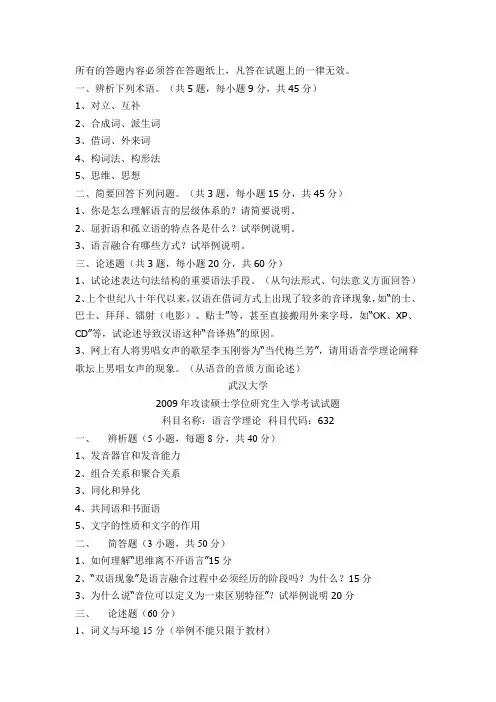 所有的答题内容必须答在答题纸上，凡答在试题上的一律无效。
一、辨析下列术语。（共 5 题，每小题 9 分，共 45 分）
1、对立、互补
2、合成词、派生词
3、借词、外来词
4、构词法、构形法
5、思维、思想
二、简要回答下列问题。（共 3 题，每小题 15 分，共 45 分）
1、你是怎么理解语言的层级体系的？请简要说明。
2、屈折语和孤立语的特点各是什么？试举例说明。
3、语言融合有哪些方式？试举例说明。
三、论述题（共 3 题，每小题 20 分，共 60 分）
1、试论述表达句法结构的重要语法手段。（从句法形式、句法意义方面回答）
2、上个世纪八十年代以来，汉语在借词方式上出现了较多的音译现象，如“的士、巴士、拜拜、镭射（电影）、贴士”等，甚至直接搬用外来字母，如“OK、XP、CD”等，试论述导致汉语这种“音译热”的原因。
3、网上有人将男唱女声的歌星李玉刚誉为“当代梅兰芳”，请用语音学理论阐释歌坛上男唱女声的现象。（从语音的音质方面论述）
武汉大学
2009 年攻读硕士学位研究生入学考试试题
科目名称：语言学理论 科目代码：632
一、 辨析题（5 小题，每题 8 分，共 40 分）
1、发音器官和发音能力
2、组合关系和聚合关系
3、同化和异化
4、共同语和书面语
5、文字的性质和文字的作用
二、 简答题（3 小题，共 50 分）
1、如何理解“思维离不开语言”15 分
2、“双语现象”是语言融合过程中必须经历的阶段吗？为什么？15 分
3、为什么说“音位可以定义为一束区别特征”？试举例说明 20 分
三、 论述题（60 分）
1、词义与环境 15 分（举例不能只限于教材）